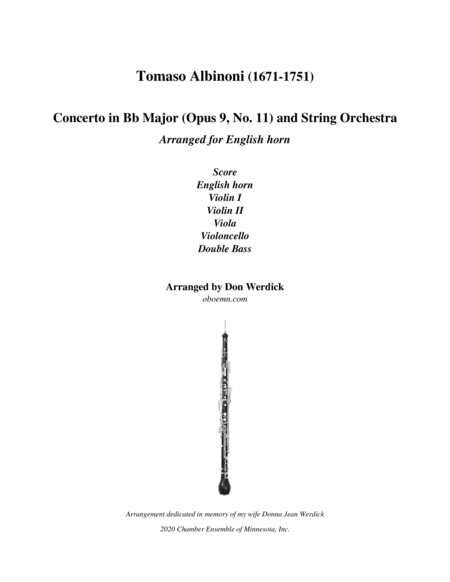 Tomaso Albinoni (1671-1751)

Concerto in Bb Major (Opus 9, No. 11) and String Orchestra

Arranged for English horn

Score
English horn
Violin I
Violin II
Viola
Violoncello
Double Bass

Arranged by Don Werdick
oboemn.com

Arrangement dedicated in memory of my wife Donna Jean Werdick

2020 Chamber Ensemble of Minnesota, Inc.